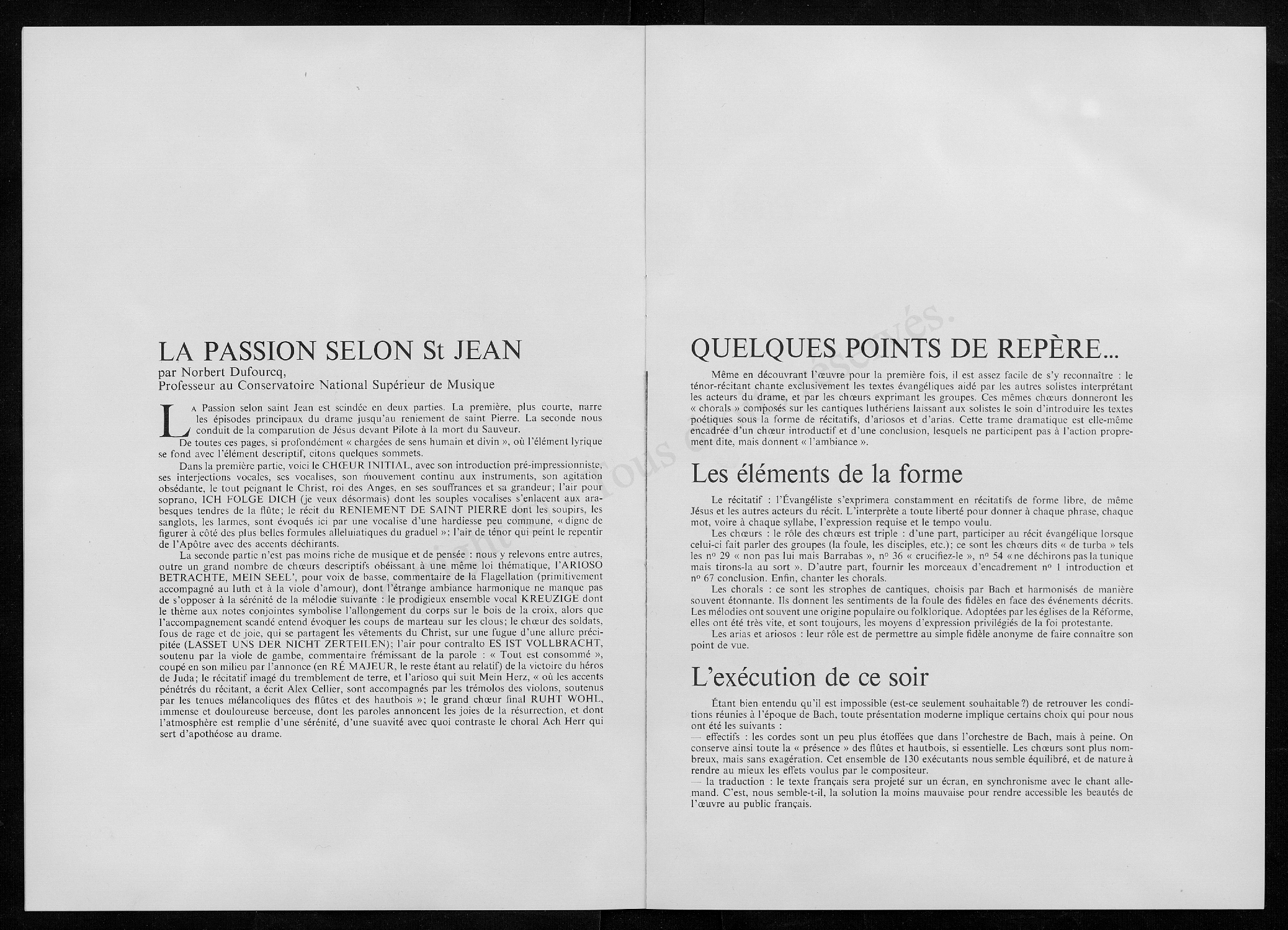 LA PASSION SELON St JEAN
par Norbert Dufourcq,
Professeur au Conservatoire National Supérieur de Musique

LA Passion selon saint Jean est scindée en deux parties. La première, plus courte, narre les épisodes principaux du drame jusqu'au reniement de saint Pierre. La seconde nous conduit de la comparution de Jésus devant Pilote à la mort du Sauveur.

De toutes ces pages, si profondément « chargées de sens humain et divin », où l'élément lyrique se fond avec l'élément descriptif, citons quelques sommets.

Dans la première partie, voici le CHŒUR INITIAL, avec son introduction pré-impressionniste, ses interjections vocales, ses vocalises, son mouvement continu aux instruments, son agitation obsédante, le tout peignant le Christ, roi des Anges, en ses souffrances et sa grandeur; l'air pour soprano, ICH FOLGE DICH (je veux désormais) dont les souples vocalises s'enlacent aux arabesques tendres de la flûte; le récit du RENIEMENT DE SAINT PIERRE dont les soupirs, les sanglots, les larmes, sont évoqués ici par une vocalise d'une hardiesse peu commune, « digne de figurer à côté des plus belles formules alleluiatiques du graduel »; l'air de ténor qui peint le repentir de l'Apôtre avec des accents déchirants.

La seconde partie n'est pas moins riche de musique et de pensée : nous y relevons entre autres, outre un grand nombre de chœurs descriptifs obéissant à une même loi thématique, l'ARIOSO BETRACHTE, MEIN SEEL', pour voix de basse, commentaire de la Flagellation (primitivement accompagné au luth et à la viole d'amour), dont l'étrange ambiance harmonique ne manque pas de s'opposer à la sérénité de la mélodie suivante : le prodigieux ensemble vocal KREUZIGE dont le thème aux notes conjointes symbolise l'allongement du corps sur le bois de la croix, alors que l'accompagnement scandé entend évoquer les coups de marteau sur les clous; le chœur des soldats, fous de rage et de joie, qui se partagent les vêtements du Christ, sur une fugue d'une allure précipitée (LASSET UNS DER NICHT ZERTEILEN); l'air pour contralto ES IST VOLLBRACHT, soutenu par la viole de gambe, commentaire frémissant de la parole : « Tout est consommé », coupé en son milieu par l'annonce (en RÉ MAJEUR, le reste étant au relatif) de la victoire du héros de Juda; le récitatif imagé du tremblement de terre, et l'arioso qui suit Mein Herz, « où les accents pénétrés du récitant, a écrit Alex Cellier, sont accompagnés par les trémolos des violons, soutenus par les tenues mélancoliques des flûtes et des hautbois »; le grand chœur final RUHT WOHL, immense et douloureuse berceuse, dont les paroles annoncent les joies de la résurrection, et dont l'atmosphère est remplie d'une sérénité, d'une suavité avec quoi contraste le choral Ach Herr qui sert d'apothéose au drame.

QUELQUES POINTS DE REPÈRE...

Même en découvrant l'œuvre pour la première fois, il est assez facile de s'y reconnaître : le ténor-récitant chante exclusivement les textes évangéliques aidé par les autres solistes interprétant les acteurs du drame, et par les chœurs exprimant les groupes. Ces mêmes chœurs donneront les « chorals » composés sur les cantiques luthériens laissant aux solistes le soin d'introduire les textes poétiques sous la forme de récitatifs, d'ariosos et d'arias. Cette trame dramatique est elle-même encadrée d'un chœur introductif et d'une conclusion, lesquels ne participent pas à l'action proprement dite, mais donnent « l'ambiance ».

Les éléments de la forme

Le récitatif : l'Évangéliste s'exprimera constamment en récitatifs de forme libre, de même Jésus et les autres acteurs du récit. L'interprète a toute liberté pour donner à chaque phrase, chaque mot, voire à chaque syllabe, l'expression requise et le tempo voulu.

Les chœurs : le rôle des chœurs est triple : d'une part, participer au récit évangélique lorsque celui-ci fait parler des groupes (la foule, les disciples, etc.); ce sont les chœurs dits « de turba » tels les nº 29 « non pas lui mais Barrabas », nº 36 « crucifiez-le », nº 54 « ne déchirons pas la tunique mais tirons-la au sort ». D'autre part, fournir les morceaux d'encadrement nº 1 introduction et nº 67 conclusion. Enfin, chanter les chorals.

Les chorals : ce sont les strophes de cantiques, choisis par Bach et harmonisés de manière souvent étonnante. Ils donnent les sentiments de la foule des fidèles en face des événements décrits. Les mélodies ont souvent une origine populaire ou folklorique. Adoptées par les églises de la Réforme, elles ont été très vite, et sont toujours, les moyens d'expression privilégiés de la foi protestante.

Les arias et ariosos : leur rôle est de permettre au simple fidèle anonyme de faire connaître son point de vue.

L'exécution de ce soir

Étant bien entendu qu'il est impossible (est-ce seulement souhaitable ?) de retrouver les conditions réunies à l'époque de Bach, toute présentation moderne implique certains choix qui pour nous ont été les suivants :
— effectifs : les cordes sont un peu plus étoffées que dans l'orchestre de Bach, mais à peine. On conserve ainsi toute la « présence » des flûtes et hautbois, si essentielle. Les chœurs sont plus nombreux, mais sans exagération. Cet ensemble de 130 exécutants nous semble équilibré, et de nature à rendre au mieux les effets voulus par le compositeur.
— la traduction : le texte français sera projeté sur un écran, en synchronisme avec le chant allemand. C'est, nous semble-t-il, la solution la moins mauvaise pour rendre accessible les beautés de l'œuvre au public français.